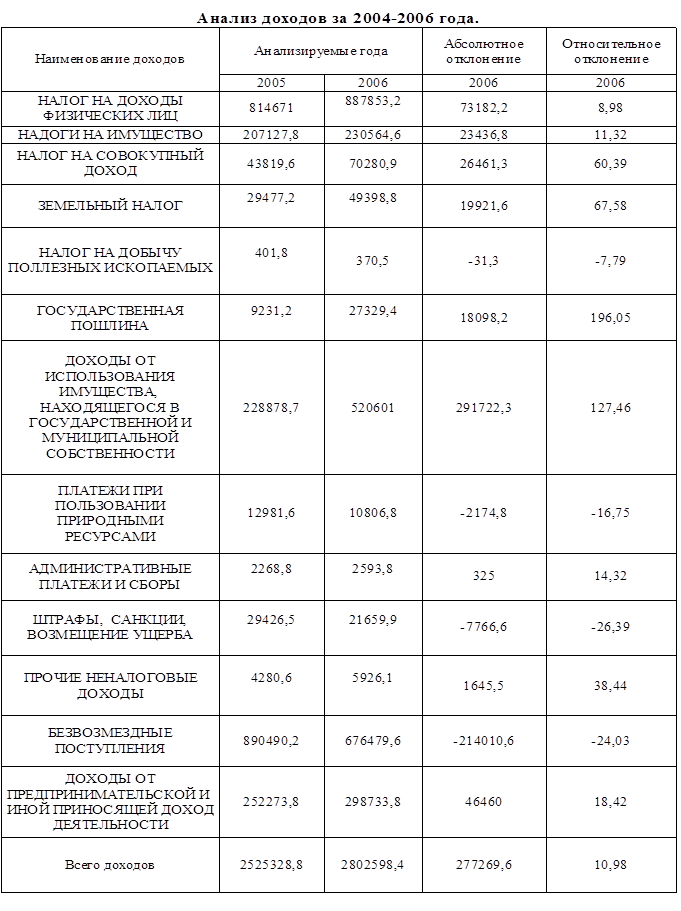 Анализ доходов за 2004-2006 года.

| Наименование доходов | Анализируемые года | | Абсолютное отклонение | Относительное отклонение |
|---|---|---|---|---|
| | 2005 | 2006 | 2006 | 2006 |
| НАЛОГ НА ДОХОДЫ ФИЗИЧЕСКИХ ЛИЦ | 814671 | 887853,2 | 73182,2 | 8,98 |
| НАДОГИ НА ИМУЩЕСТВО | 207127,8 | 230564,6 | 23436,8 | 11,32 |
| НАЛОГ НА СОВОКУПНЫЙ ДОХОД | 43819,6 | 70280,9 | 26461,3 | 60,39 |
| ЗЕМЕЛЬНЫЙ НАЛОГ | 29477,2 | 49398,8 | 19921,6 | 67,58 |
| НАЛОГ НА ДОБЫЧУ ПОЛЛЕЗНЫХ ИСКОПАЕМЫХ | 401,8 | 370,5 | -31,3 | -7,79 |
| ГОСУДАРСТВЕННАЯ ПОШЛИНА | 9231,2 | 27329,4 | 18098,2 | 196,05 |
| ДОХОДЫ ОТ ИСПОЛЬЗОВАНИЯ ИМУЩЕСТВА, НАХОДЯЩЕГОСЯ В ГОСУДАРСТВЕННОЙ И МУНИЦИПАЛЬНОЙ СОБСТВЕННОСТИ | 228878,7 | 520601 | 291722,3 | 127,46 |
| ПЛАТЕЖИ ПРИ ПОЛЬЗОВАНИИ ПРИРОДНЫМИ РЕСУРСАМИ | 12981,6 | 10806,8 | -2174,8 | -16,75 |
| АДМИНИСТРАТИВНЫЕ ПЛАТЕЖИ И СБОРЫ | 2268,8 | 2593,8 | 325 | 14,32 |
| ШТРАФЫ, САНКЦИИ, ВОЗМЕЩЕНИЕ УЩЕРБА | 29426,5 | 21659,9 | -7766,6 | -26,39 |
| ПРОЧИЕ НЕНАЛОГОВЫЕ ДОХОДЫ | 4280,6 | 5926,1 | 1645,5 | 38,44 |
| БЕЗВОЗМЕЗДНЫЕ ПОСТУПЛЕНИЯ | 890490,2 | 676479,6 | -214010,6 | -24,03 |
| ДОХОДЫ ОТ ПРЕДПРИНИМАТЕЛЬСКОЙ И ИНОЙ ПРИНОСЯЩЕЙ ДОХОД ДЕЯТЕЛЬНОСТИ | 252273,8 | 298733,8 | 46460 | 18,42 |
| Всего доходов | 2525328,8 | 2802598,4 | 277269,6 | 10,98 |